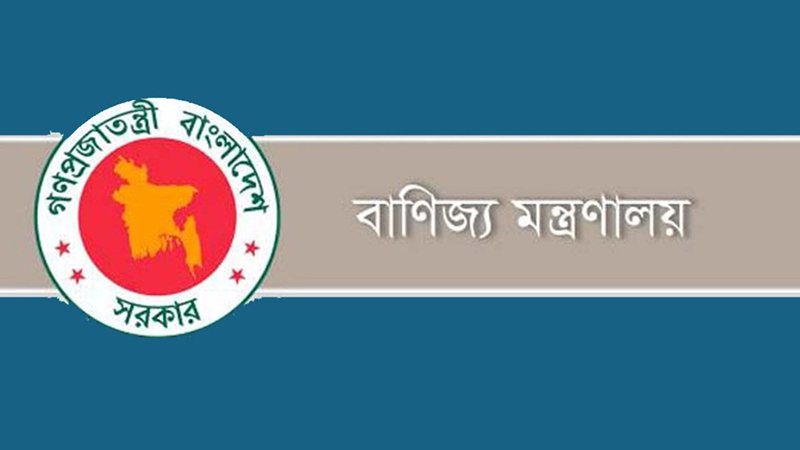 গণপ্রজাতন্ত্রী বাংলাদেশ সরকার

বাণিজ্য মন্ত্রণালয়